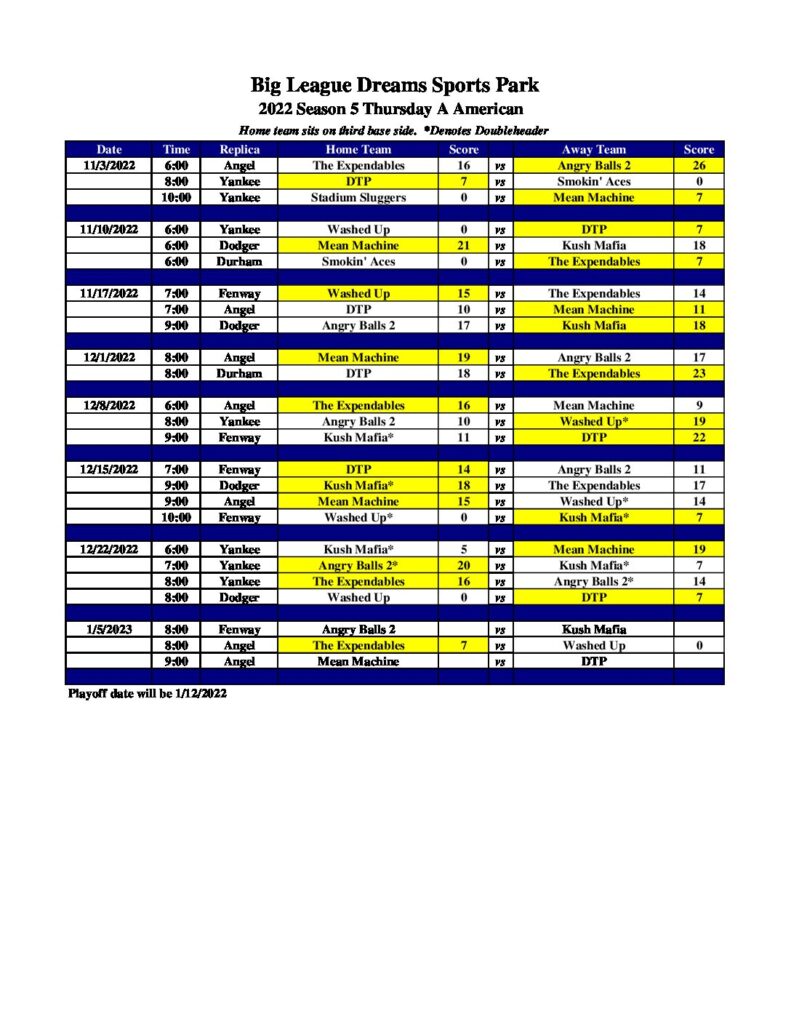 Big League Dreams Sports Park

2022 Season 5 Thursday A American

Home team sits on third base side. *Denotes Doubleheader

| Date | Time | Replica | Home Team | Score | | Away Team | Score |
|---|---|---|---|---|---|---|---|
| 11/3/2022 | 6:00 | Angel | The Expendables | 16 | vs | Angry Balls 2 | 26 |
| | 8:00 | Yankee | DTP | 7 | vs | Smokin' Aces | 0 |
| | 10:00 | Yankee | Stadium Sluggers | 0 | vs | Mean Machine | 7 |
| | | | | | | | |
| 11/10/2022 | 6:00 | Yankee | Washed Up | 0 | vs | DTP | 7 |
| | 6:00 | Dodger | Mean Machine | 21 | vs | Kush Mafia | 18 |
| | 6:00 | Durham | Smokin' Aces | 0 | vs | The Expendables | 7 |
| | | | | | | | |
| 11/17/2022 | 7:00 | Fenway | Washed Up | 15 | vs | The Expendables | 14 |
| | 7:00 | Angel | DTP | 10 | vs | Mean Machine | 11 |
| | 9:00 | Dodger | Angry Balls 2 | 17 | vs | Kush Mafia | 18 |
| | | | | | | | |
| 12/1/2022 | 8:00 | Angel | Mean Machine | 19 | vs | Angry Balls 2 | 17 |
| | 8:00 | Durham | DTP | 18 | vs | The Expendables | 23 |
| | | | | | | | |
| 12/8/2022 | 6:00 | Angel | The Expendables | 16 | vs | Mean Machine | 9 |
| | 8:00 | Yankee | Angry Balls 2 | 10 | vs | Washed Up* | 19 |
| | 9:00 | Fenway | Kush Mafia* | 11 | vs | DTP | 22 |
| | | | | | | | |
| 12/15/2022 | 7:00 | Fenway | DTP | 14 | vs | Angry Balls 2 | 11 |
| | 9:00 | Dodger | Kush Mafia* | 18 | vs | The Expendables | 17 |
| | 9:00 | Angel | Mean Machine | 15 | vs | Washed Up* | 14 |
| | 10:00 | Fenway | Washed Up* | 0 | vs | Kush Mafia* | 7 |
| | | | | | | | |
| 12/22/2022 | 6:00 | Yankee | Kush Mafia* | 5 | vs | Mean Machine | 19 |
| | 7:00 | Yankee | Angry Balls 2* | 20 | vs | Kush Mafia* | 7 |
| | 8:00 | Yankee | The Expendables | 16 | vs | Angry Balls 2* | 14 |
| | 8:00 | Dodger | Washed Up | 0 | vs | DTP | 7 |
| | | | | | | | |
| 1/5/2023 | 8:00 | Fenway | Angry Balls 2 | | vs | Kush Mafia | |
| | 8:00 | Angel | The Expendables | 7 | vs | Washed Up | 0 |
| | 9:00 | Angel | Mean Machine | | vs | DTP | |

Playoff date will be 1/12/2022